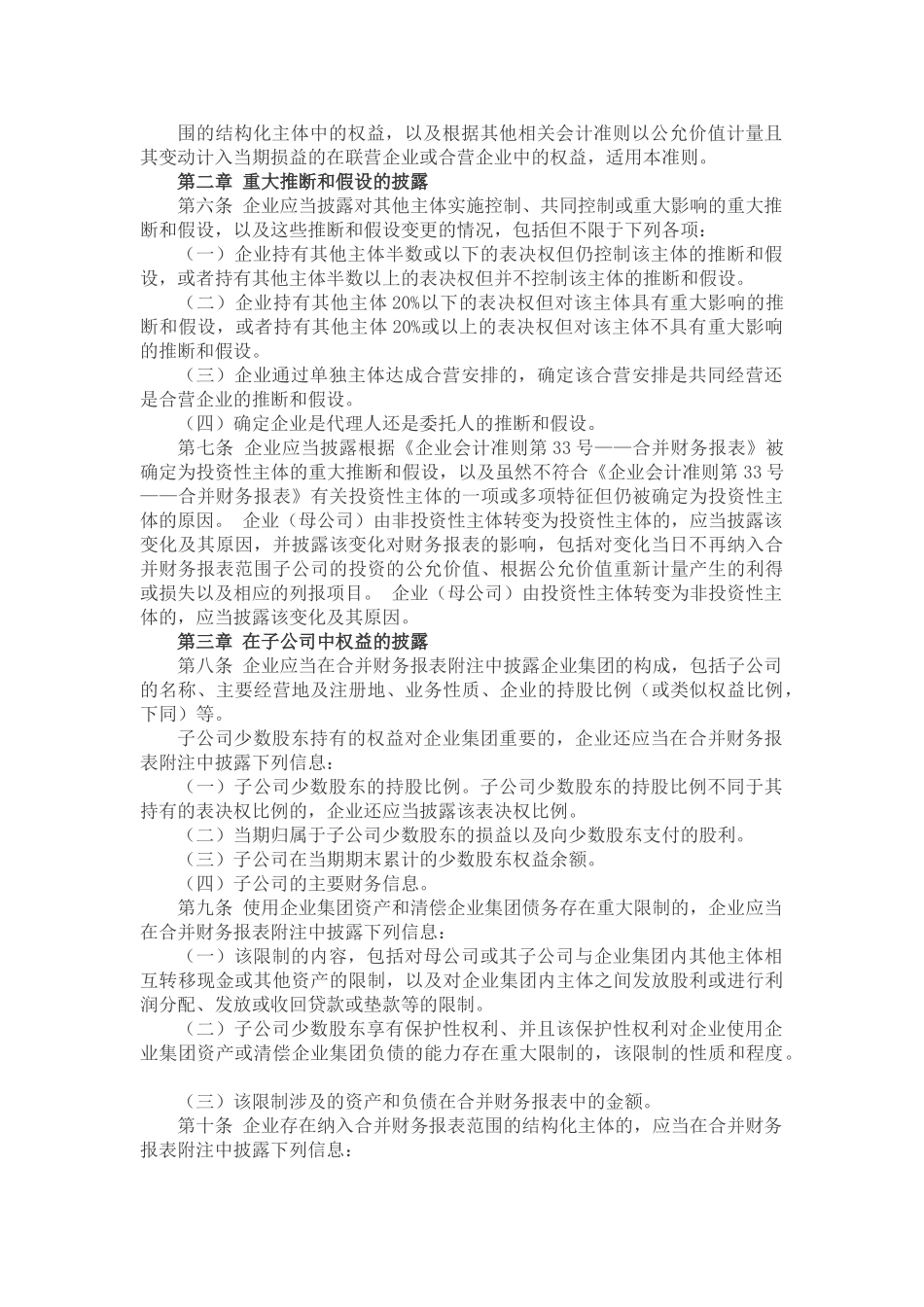 围的结构化主体中的权益，以及根据其他相关会计准则以公允价值计量且其变动计入当期损益的在联营企业或合营企业中的权益，适用本准则。

第二章 重大推断和假设的披露

第六条 企业应当披露对其他主体实施控制、共同控制或重大影响的重大推断和假设，以及这些推断和假设变更的情况，包括但不限于下列各项：

（一）企业持有其他主体半数或以下的表决权但仍控制该主体的推断和假设，或者持有其他主体半数以上的表决权但并不控制该主体的推断和假设。

（二）企业持有其他主体 20%以下的表决权但对该主体具有重大影响的推断和假设，或者持有其他主体 20%或以上的表决权但对该主体不具有重大影响的推断和假设。

（三）企业通过单独主体达成合营安排的，确定该合营安排是共同经营还是合营企业的推断和假设。

（四）确定企业是代理人还是委托人的推断和假设。

第七条 企业应当披露根据《企业会计准则第 33 号——合并财务报表》被确定为投资性主体的重大推断和假设，以及虽然不符合《企业会计准则第 33 号——合并财务报表》有关投资性主体的一项或多项特征但仍被确定为投资性主体的原因。 企业（母公司）由非投资性主体转变为投资性主体的，应当披露该变化及其原因，并披露该变化对财务报表的影响，包括对变化当日不再纳入合并财务报表范围子公司的投资的公允价值、根据公允价值重新计量产生的利得或损失以及相应的列报项目。 企业（母公司）由投资性主体转变为非投资性主体的，应当披露该变化及其原因。

第三章 在子公司中权益的披露

第八条 企业应当在合并财务报表附注中披露企业集团的构成，包括子公司的名称、主要经营地及注册地、业务性质、企业的持股比例（或类似权益比例，下同）等。

子公司少数股东持有的权益对企业集团重要的，企业还应当在合并财务报表附注中披露下列信息：

（一）子公司少数股东的持股比例。子公司少数股东的持股比例不同于其持有的表决权比例的，企业还应当披露该表决权比例。

（二）当期归属于子公司少数股东的损益以及向少数股东支付的股利。

（三）子公司在当期期末累计的少数股东权益余额。

（四）子公司的主要财务信息。

第九条 使用企业集团资产和清偿企业集团债务存在重大限制的，企业应当在合并财务报表附注中披露下列信息：

（一）该限制的内容，包括对母公司或其子公司与企业集团内其他主体相互转移现金或其他资产的限制，以及对企业集团内主体之间发放股利或进行利润分配、发放或收回贷款或垫款等的限制。

（二）子公司少数股东享有保护性权利、并且该保护性权利对企业使用企业集团资产或清偿企业集团负债的能力存在重大限制的，该限制的性质和程度。

（三）该限制涉及的资产和负债在合并财务报表中的金额。

第十条 企业存在纳入合并财务报表范围的结构化主体的，应当在合并财务报表附注中披露下列信息：